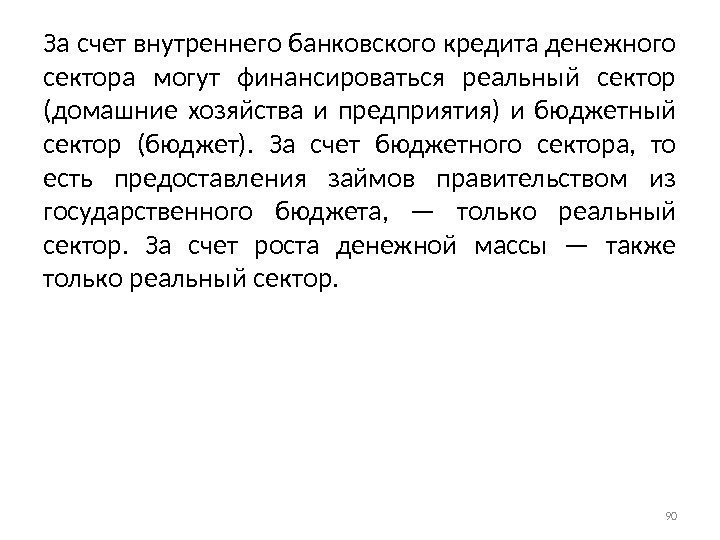 За счет внутреннего банковского кредита денежного сектора могут финансироваться реальный сектор (домашние хозяйства и предприятия) и бюджетный сектор (бюджет). За счет бюджетного сектора, то есть предоставления займов правительством из государственного бюджета, — только реальный сектор. За счет роста денежной массы — также только реальный сектор.

90